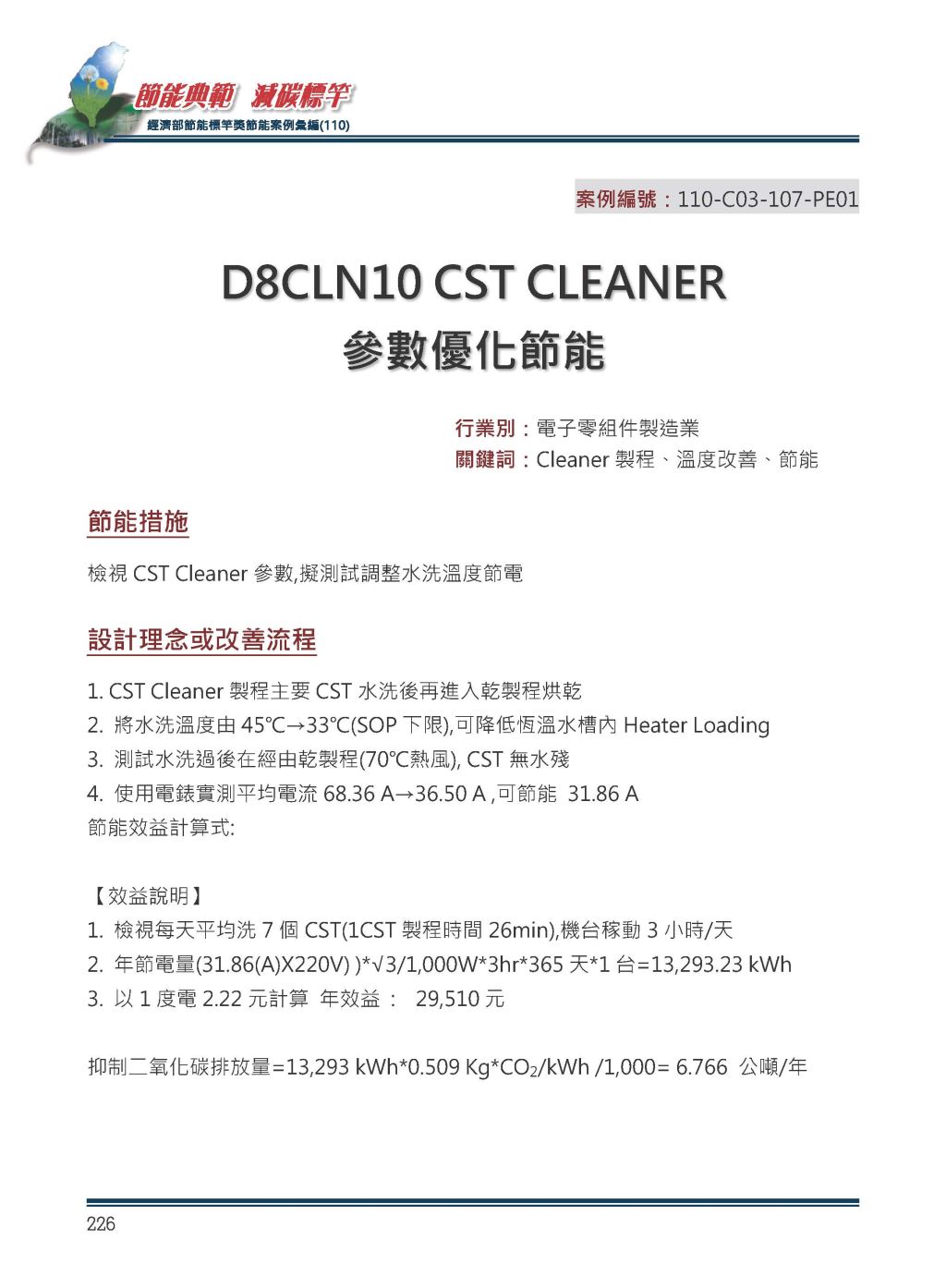 節能典範 減碳標竿
經濟部節能標竿獎節能案例彙編(110)

案例編號：110-C03-107-PE01

D8CLN10 CST CLEANER
參數優化節能

行業別：電子零組件製造業
關鍵詞：Cleaner 製程、溫度改善、節能

節能措施

檢視 CST Cleaner 參數,擬測試調整水洗溫度節電

設計理念或改善流程

1. CST Cleaner 製程主要 CST 水洗後再進入乾製程烘乾
2. 將水洗溫度由 45℃→33℃(SOP 下限),可降低恆溫水槽內 Heater Loading
3. 測試水洗過後在經由乾製程(70℃熱風), CST 無水殘
4. 使用電錶實測平均電流 68.36 A→36.50 A ,可節能 31.86 A
節能效益計算式:

【效益說明】
1. 檢視每天平均洗 7 個 CST(1CST 製程時間 26min),機台稼動 3 小時/天
2. 年節電量(31.86(A)X220V) )*√3/1,000W*3hr*365 天*1 台=13,293.23 kWh
3. 以 1 度電 2.22 元計算 年效益： 29,510 元

抑制二氧化碳排放量=13,293 kWh*0.509 Kg*$CO_2$/kWh /1,000= 6.766 公噸/年

226